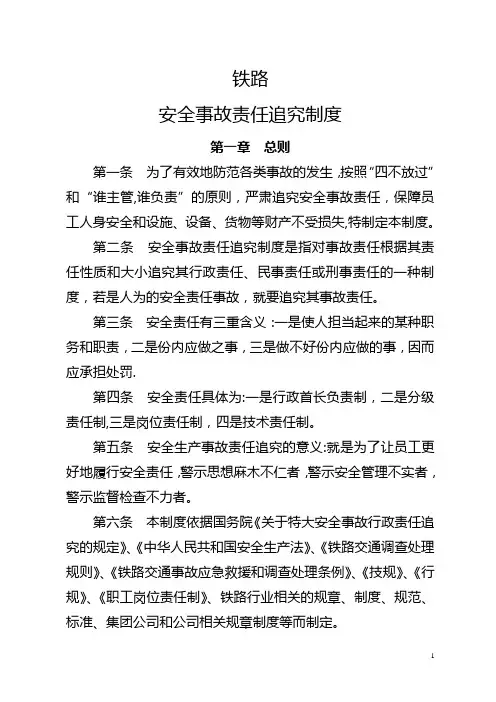 铁路

安全事故责任追究制度

第一章 总则

第一条 为了有效地防范各类事故的发生,按照“四不放过”和“谁主管,谁负责”的原则,严肃追究安全事故责任,保障员工人身安全和设施、设备、货物等财产不受损失,特制定本制度。

第二条 安全事故责任追究制度是指对事故责任根据其责任性质和大小追究其行政责任、民事责任或刑事责任的一种制度,若是人为的安全责任事故,就要追究其事故责任。

第三条 安全责任有三重含义:一是使人担当起来的某种职务和职责,二是份内应做之事,三是做不好份内应做的事,因而应承担处罚.

第四条 安全责任具体为:一是行政首长负责制,二是分级责任制,三是岗位责任制,四是技术责任制。

第五条 安全生产事故责任追究的意义:就是为了让员工更好地履行安全责任,警示思想麻木不仁者,警示安全管理不实者,警示监督检查不力者。

第六条 本制度依据国务院《关于特大安全事故行政责任追究的规定》、《中华人民共和国安全生产法》、《铁路交通调查处理规则》、《铁路交通事故应急救援和调查处理条例》、《技规》、《行规》、《职工岗位责任制》、铁路行业相关的规章、制度、规范、标准、集团公司和公司相关规章制度等而制定。

1